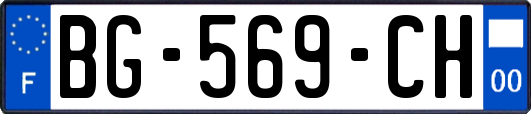 F
BG-569-CH
00